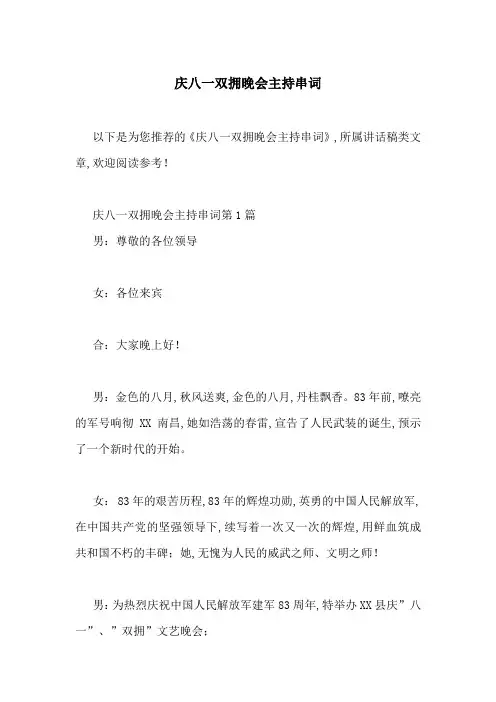 庆八一双拥晚会主持串词

以下是为您推荐的《庆八一双拥晚会主持串词》，所属讲话稿类文章，欢迎阅读参考！

庆八一双拥晚会主持串词第1篇

男：尊敬的各位领导

女：各位来宾

合：大家晚上好！

男：金色的八月，秋风送爽，金色的八月，丹桂飘香。83年前，嘹亮的军号响彻 XX 南昌，她如浩荡的春雷，宣告了人民武装的诞生，预示了一个新时代的开始。

女：83年的艰苦历程，83年的辉煌功勋，英勇的中国人民解放军，在中国共产党的坚强领导下，续写着一次又一次的辉煌，用鲜血筑成共和国不朽的丰碑：她，无愧为人民的威武之师、文明之师！

男：为热烈庆祝中国人民解放军建军83周年，特举办XX县庆”八一”、”双拥”文艺晚会：